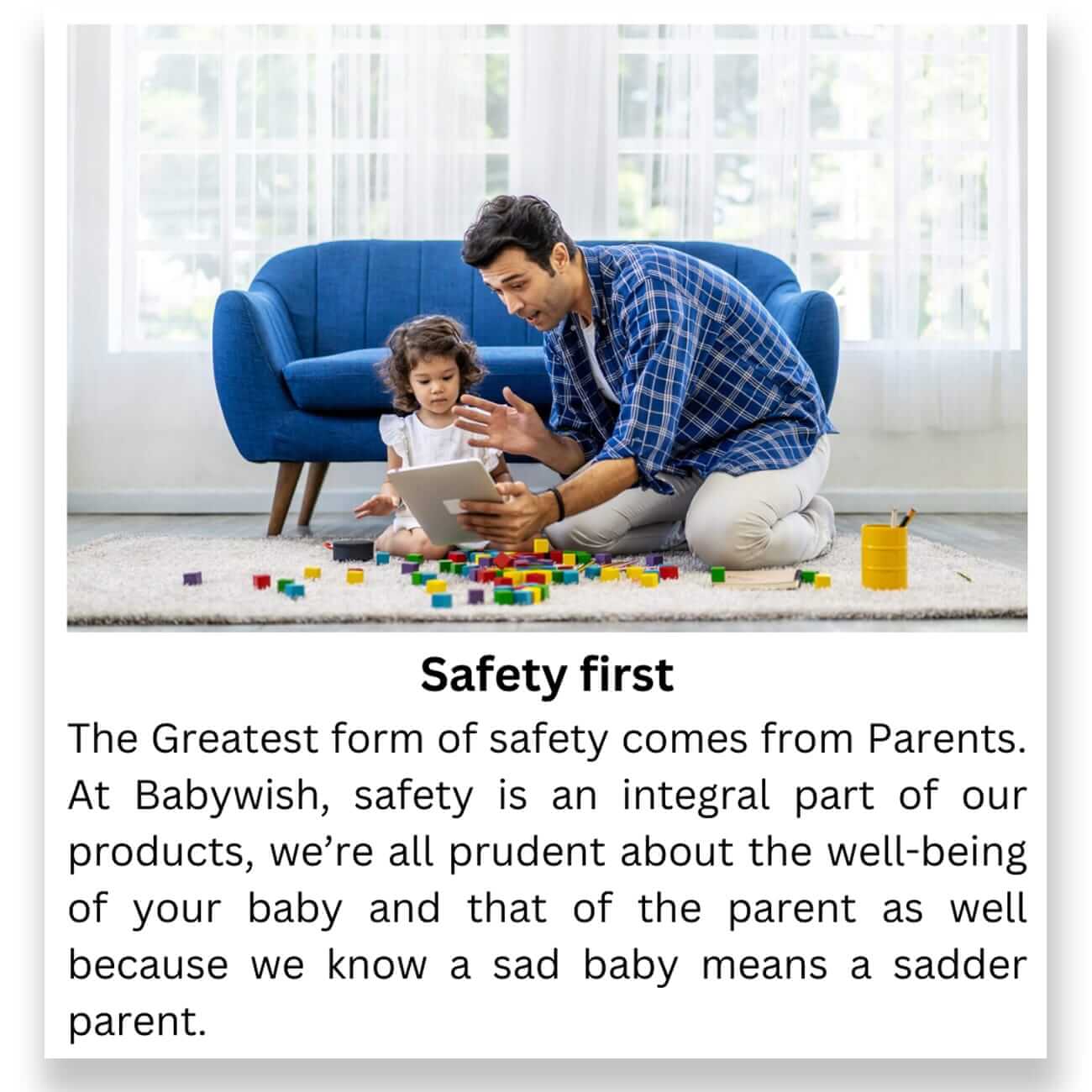 Safety first

The Greatest form of safety comes from Parents. At Babywish, safety is an integral part of our products, we're all prudent about the well-being of your baby and that of the parent as well because we know a sad baby means a sadder parent.